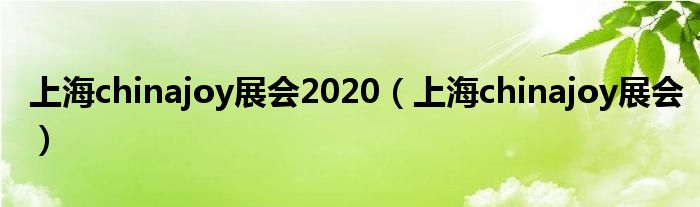 上海chinajoy展会2020（上海chinajoy展会）